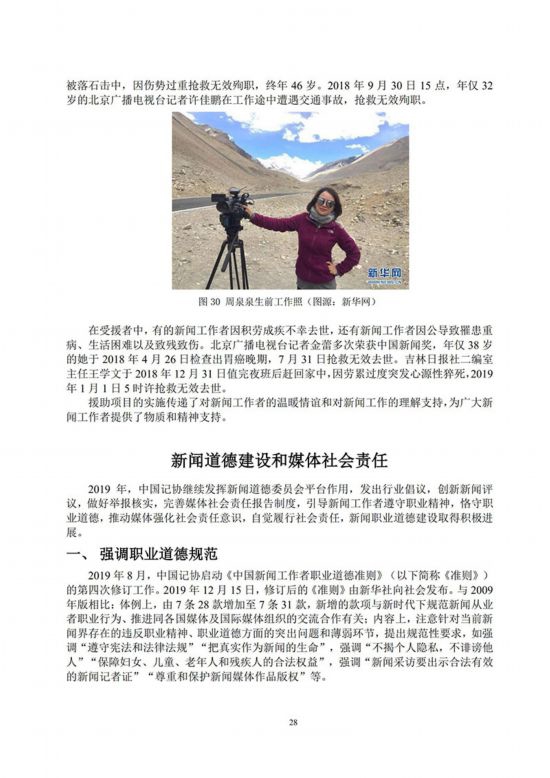 被落石击中，因伤势过重抢救无效殉职，终年 46 岁。2018 年 9 月 30 日 15 点，年仅 32 岁的北京广播电视台记者许佳鹏在工作途中遭遇交通事故，抢救无效殉职。

新华网

图 30 周泉泉生前工作照（图源：新华网）

在受援者中，有的新闻工作者因积劳成疾不幸去世，还有新闻工作者因公导致罹患重病、生活困难以及致残致伤。北京广播电视台记者金蕾多次荣获中国新闻奖，年仅 38 岁的她于 2018 年 4 月 26 日检查出胃癌晚期，7 月 31 日抢救无效去世。吉林日报社二编室主任王学文于 2018 年 12 月 31 日值完夜班后赶回家中，因劳累过度突发心源性猝死，2019 年 1 月 1 日 5 时许抢救无效去世。

援助项目的实施传递了对新闻工作者的温暖情谊和对新闻工作的理解支持，为广大新闻工作者提供了物质和精神支持。

新闻道德建设和媒体社会责任

2019 年，中国记协继续发挥新闻道德委员会平台作用，发出行业倡议，创新新闻评议，做好举报核实，完善媒体社会责任报告制度，引导新闻工作者遵守职业精神，恪守职业道德，推动媒体强化社会责任意识，自觉履行社会责任，新闻职业道德建设取得积极进展。

一、 强调职业道德规范

2019 年 8 月，中国记协启动《中国新闻工作者职业道德准则》（以下简称《准则》）的第四次修订工作。2019 年 12 月 15 日，修订后的《准则》由新华社向社会发布。与 2009 年版相比：体例上，由 7 条 28 款增加至 7 条 31 款，新增的款项与新时代下规范新闻从业者职业行为、推进同各国媒体及国际媒体组织的交流合作有关；内容上，注意针对当前新闻界存在的违反职业精神、职业道德方面的突出问题和薄弱环节，提出规范性要求，如强调“遵守宪法和法律法规”“把真实作为新闻的生命”，强调“不揭个人隐私，不诽谤他人”“保障妇女、儿童、老年人和残疾人的合法权益”，强调“新闻采访要出示合法有效的新闻记者证”“尊重和保护新闻媒体作品版权”等。

28